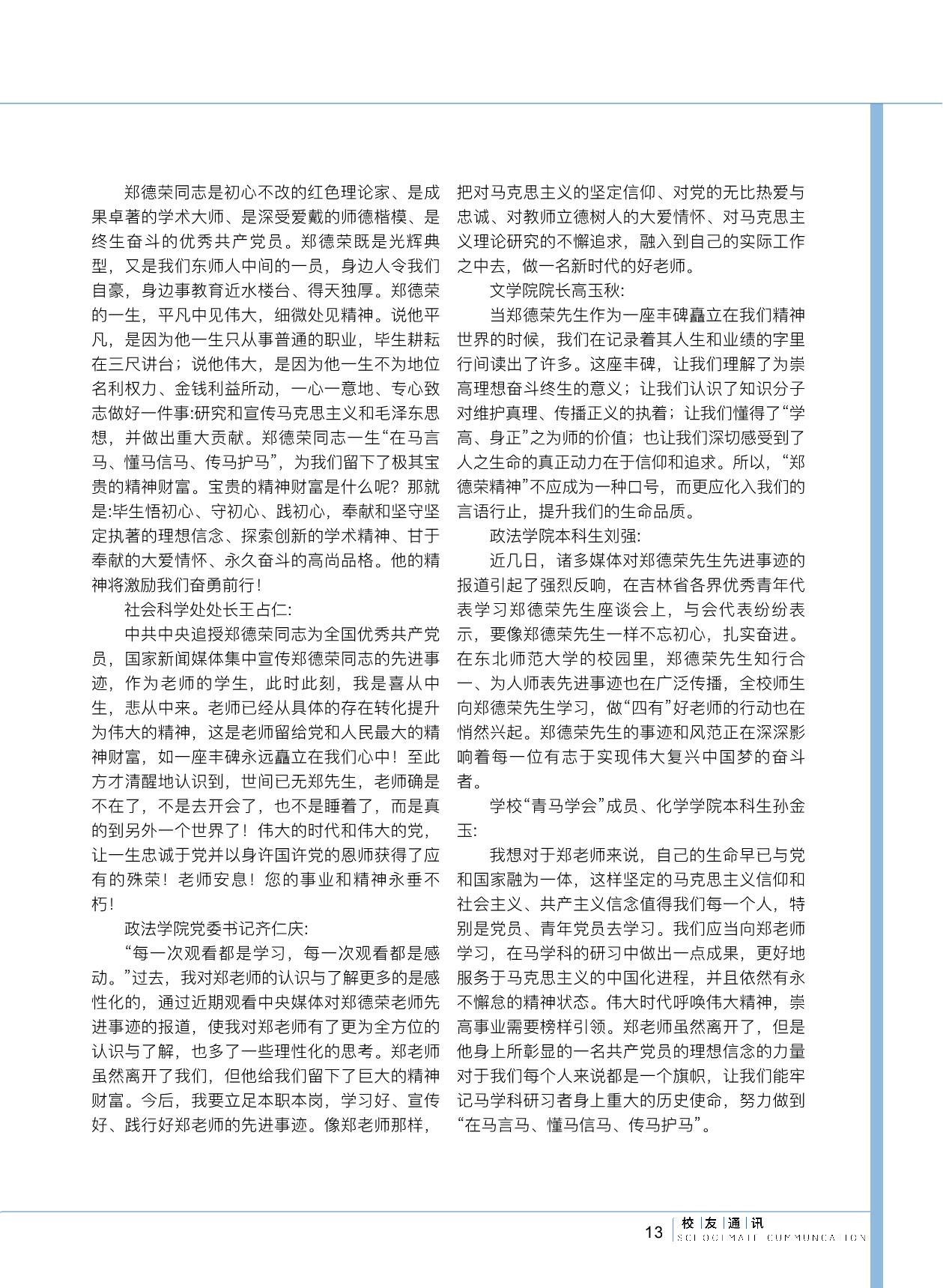 郑德荣同志是初心不改的红色理论家、是成果卓著的学术大师、是深受爱戴的师德楷模、是终生奋斗的优秀共产党员。郑德荣既是光辉典型，又是我们东师人中间的一员，身边人令我们自豪，身边事教育近水楼台、得天独厚。郑德荣的一生，平凡中见伟大，细微处见精神。说他平凡，是因为他一生只从事普通的职业，毕生耕耘在三尺讲台；说他伟大，是因为他一生不为地位名利权力、金钱利益所动，一心一意地、专心致志做好一件事:研究和宣传马克思主义和毛泽东思想，并做出重大贡献。郑德荣同志一生“在马言马、懂马信马、传马护马”，为我们留下了极其宝贵的精神财富。宝贵的精神财富是什么呢？那就是:毕生悟初心、守初心、践初心，奉献和坚守坚定执著的理想信念、探索创新的学术精神、甘于奉献的大爱情怀、永久奋斗的高尚品格。他的精神将激励我们奋勇前行！

社会科学处处长王占仁:

中共中央追授郑德荣同志为全国优秀共产党员，国家新闻媒体集中宣传郑德荣同志的先进事迹，作为老师的学生，此时此刻，我是喜从中生，悲从中来。老师已经从具体的存在转化提升为伟大的精神，这是老师留给党和人民最大的精神财富，如一座丰碑永远矗立在我们心中！至此方才清醒地认识到，世间已无郑先生，老师确是不在了，不是去开会了，也不是睡着了，而是真的到另外一个世界了！伟大的时代和伟大的党，让一生忠诚于党并以身许国许党的恩师获得了应有的殊荣！老师安息！您的事业和精神永垂不朽！

政法学院党委书记齐仁庆:

“每一次观看都是学习，每一次观看都是感动。”过去，我对郑老师的认识与了解更多的是感性化的，通过近期观看中央媒体对郑德荣老师先进事迹的报道，使我对郑老师有了更为全方位的认识与了解，也多了一些理性化的思考。郑老师虽然离开了我们，但他给我们留下了巨大的精神财富。今后，我要立足本职本岗，学习好、宣传好、践行好郑老师的先进事迹。像郑老师那样，把对马克思主义的坚定信仰、对党的无比热爱与忠诚、对教师立德树人的大爱情怀、对马克思主义理论研究的不懈追求，融入到自己的实际工作之中去，做一名新时代的好老师。

文学院院长高玉秋:

当郑德荣先生作为一座丰碑矗立在我们精神世界的时候，我们在记录着其人生和业绩的字里行间读出了许多。这座丰碑，让我们理解了为崇高理想奋斗终生的意义；让我们认识了知识分子对维护真理、传播正义的执着；让我们懂得了“学高、身正”之为师的价值；也让我们深切感受到了人之生命的真正动力在于信仰和追求。所以，“郑德荣精神”不应成为一种口号，而更应化入我们的言语行止，提升我们的生命品质。

政法学院本科生刘强:

近几日，诸多媒体对郑德荣先生先进事迹的报道引起了强烈反响，在吉林省各界优秀青年代表学习郑德荣先生座谈会上，与会代表纷纷表示，要像郑德荣先生一样不忘初心，扎实奋进。在东北师范大学的校园里，郑德荣先生知行合一、为人师表先进事迹也在广泛传播，全校师生向郑德荣先生学习，做“四有”好老师的行动也在悄然兴起。郑德荣先生的事迹和风范正在深深影响着每一位有志于实现伟大复兴中国梦的奋斗者。

学校“青马学会”成员、化学学院本科生孙金玉:

我想对于郑老师来说，自己的生命早已与党和国家融为一体，这样坚定的马克思主义信仰和社会主义、共产主义信念值得我们每一个人，特别是党员、青年党员去学习。我们应当向郑老师学习，在马学科的研习中做出一点成果，更好地服务于马克思主义的中国化进程，并且依然有永不懈怠的精神状态。伟大时代呼唤伟大精神，崇高事业需要榜样引领。郑老师虽然离开了，但是他身上所彰显的一名共产党员的理想信念的力量对于我们每个人来说都是一个旗帜，让我们能牢记马学科研习者身上重大的历史使命，努力做到“在马言马、懂马信马、传马护马”。

13 校友通讯 SCHOOLMATE COMMUNICATION